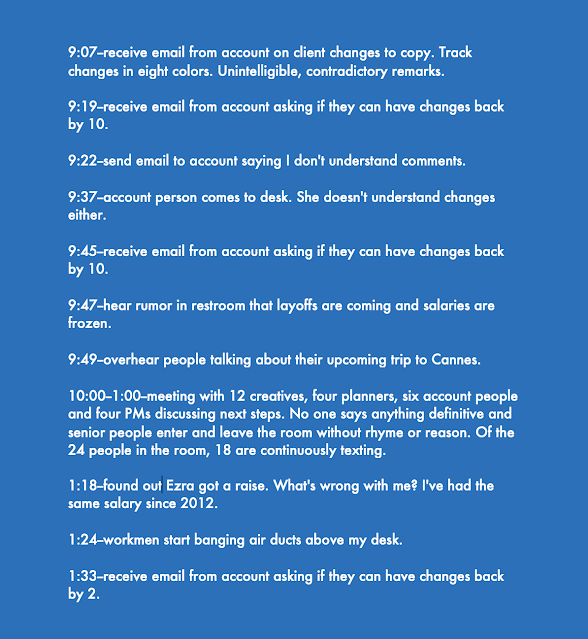 9:07–receive email from account on client changes to copy. Track changes in eight colors. Unintelligible, contradictory remarks.

9:19–receive email from account asking if they can have changes back by 10.

9:22–send email to account saying I don't understand comments.

9:37–account person comes to desk. She doesn't understand changes either.

9:45–receive email from account asking if they can have changes back by 10.

9:47–hear rumor in restroom that layoffs are coming and salaries are frozen.

9:49–overhear people talking about their upcoming trip to Cannes.

10:00–1:00–meeting with 12 creatives, four planners, six account people and four PMs discussing next steps. No one says anything definitive and senior people enter and leave the room without rhyme or reason. Of the 24 people in the room, 18 are continuously texting.

1:18–found out Ezra got a raise. What's wrong with me? I've had the same salary since 2012.

1:24–workmen start banging air ducts above my desk.

1:33–receive email from account asking if they can have changes back by 2.